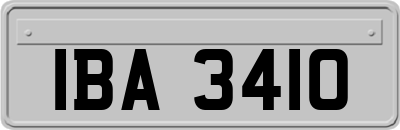 IBA 3410